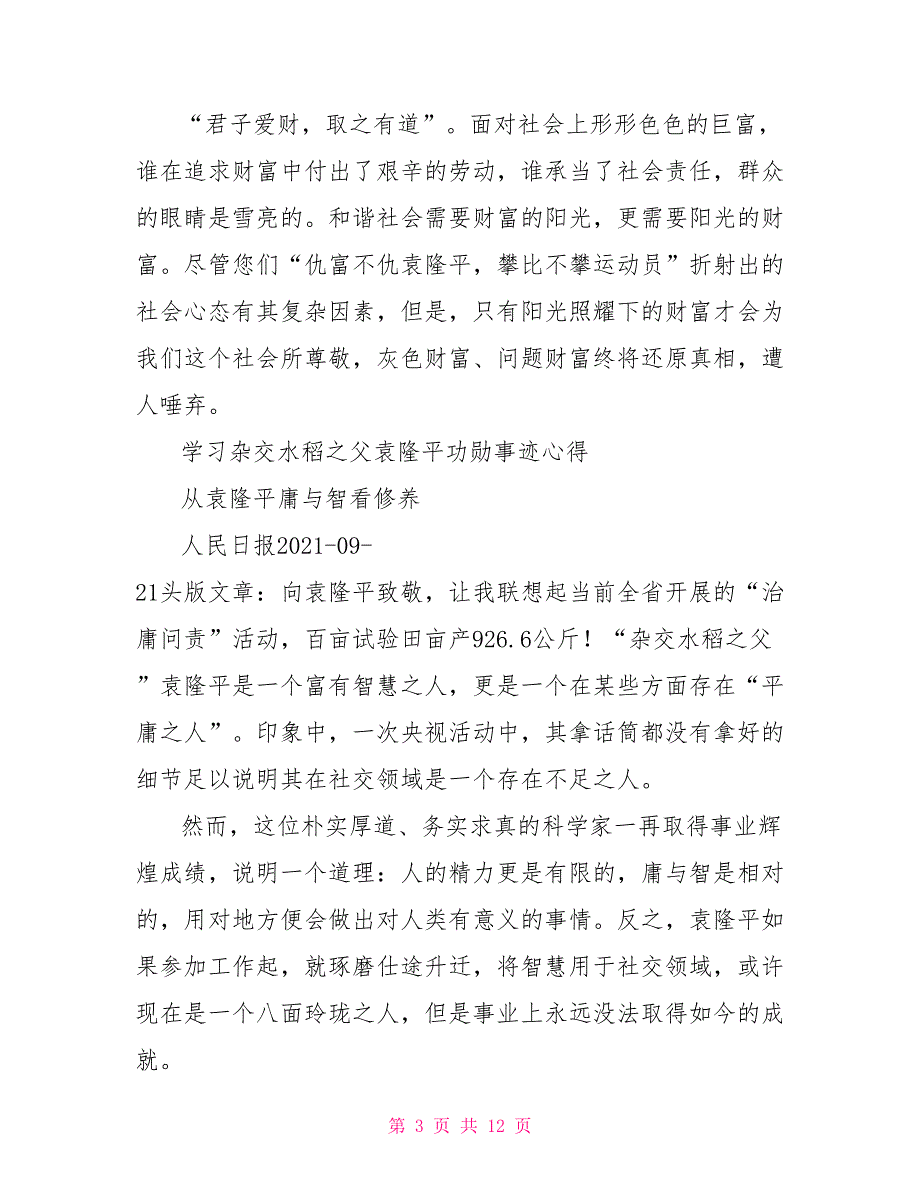 “君子爱财，取之有道”。面对社会上形形色色的巨富，谁在追求财富中付出了艰辛的劳动，谁承当了社会责任，群众的眼睛是雪亮的。和谐社会需要财富的阳光，更需要阳光的财富。尽管您们“仇富不仇袁隆平，攀比不攀运动员”折射出的社会心态有其复杂因素，但是，只有阳光照耀下的财富才会为我们这个社会所尊敬，灰色财富、问题财富终将还原真相，遭人唾弃。

学习杂交水稻之父袁隆平功勋事迹心得

从袁隆平庸与智看修养

人民日报2021-09-21头版文章：向袁隆平致敬，让我联想起当前全省开展的“治庸问责”活动，百亩试验田亩产926.6公斤！“杂交水稻之父”袁隆平是一个富有智慧之人，更是一个在某些方面存在“平庸之人”。印象中，一次央视活动中，其拿话筒都没有拿好的细节足以说明其在社交领域是一个存在不足之人。

然而，这位朴实厚道、务实求真的科学家一再取得事业辉煌成绩，说明一个道理：人的精力更是有限的，庸与智是相对的，用对地方便会做出对人类有意义的事情。反之，袁隆平如果参加工作起，就琢磨仕途升迁，将智慧用于社交领域，或许现在是一个八面玲珑之人，但是事业上永远没法取得如今的成就。

第 3 页 共 12 页